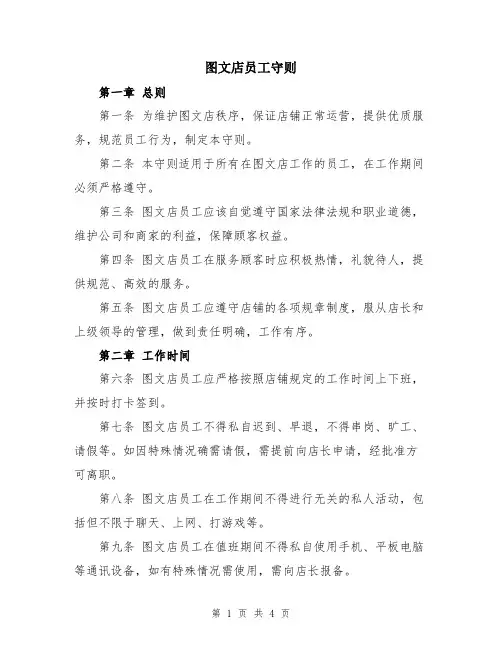 图文店员工守则

第一章 总则

第一条 为维护图文店秩序，保证店铺正常运营，提供优质服务，规范员工行为，制定本守则。

第二条 本守则适用于所有在图文店工作的员工，在工作期间必须严格遵守。

第三条 图文店员工应该自觉遵守国家法律法规和职业道德，维护公司和商家的利益，保障顾客权益。

第四条 图文店员工在服务顾客时应积极热情，礼貌待人，提供规范、高效的服务。

第五条 图文店员工应遵守店铺的各项规章制度，服从店长和上级领导的管理，做到责任明确，工作有序。

第二章 工作时间

第六条 图文店员工应严格按照店铺规定的工作时间上下班，并按时打卡签到。

第七条 图文店员工不得私自迟到、早退，不得串岗、旷工、请假等。如因特殊情况确需请假，需提前向店长申请，经批准方可离职。

第八条 图文店员工在工作期间不得进行无关的私人活动，包括但不限于聊天、上网、打游戏等。

第九条 图文店员工在值班期间不得私自使用手机、平板电脑等通讯设备，如有特殊情况需使用，需向店长报备。

第 1 页 共 4 页